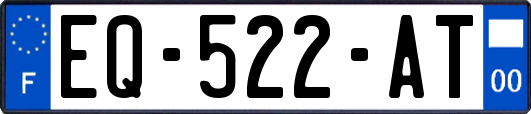 F
EQ-522-AT
00